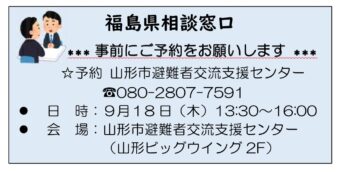 福島県相談窓口

*** 事前にご予約をお願いします ***

☆予約 山形市避難者交流支援センター
☎080-2807-7591

● 日 時：9月18日（木）13:30～16:00
● 会 場：山形市避難者交流支援センター
（山形ビッグウイング 2F）